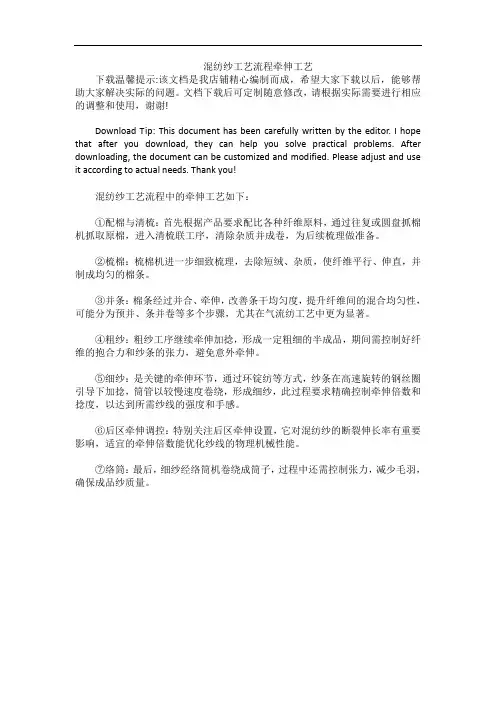 混纺纱工艺流程牵伸工艺

下载温馨提示:该文档是我店铺精心编制而成，希望大家下载以后，能够帮助大家解决实际的问题。文档下载后可定制随意修改，请根据实际需要进行相应的调整和使用，谢谢!

Download Tip: This document has been carefully written by the editor. I hope that after you download, they can help you solve practical problems. After downloading, the document can be customized and modified. Please adjust and use it according to actual needs. Thank you!

混纺纱工艺流程中的牵伸工艺如下：

①配棉与清梳：首先根据产品要求配比各种纤维原料，通过往复或圆盘抓棉机抓取原棉，进入清梳联工序，清除杂质并成卷，为后续梳理做准备。

②梳棉：梳棉机进一步细致梳理，去除短绒、杂质，使纤维平行、伸直，并制成均匀的棉条。

③并条：棉条经过并合、牵伸，改善条干均匀度，提升纤维间的混合均匀性，可能分为预并、条并卷等多个步骤，尤其在气流纺工艺中更为显著。

④粗纱：粗纱工序继续牵伸加捻，形成一定粗细的半成品，期间需控制好纤维的抱合力和纱条的张力，避免意外牵伸。

⑤细纱：是关键的牵伸环节，通过环锭纺等方式，纱条在高速旋转的钢丝圈引导下加捻，筒管以较慢速度卷绕，形成细纱，此过程要求精确控制牵伸倍数和捻度，以达到所需纱线的强度和手感。

⑥后区牵伸调控：特别关注后区牵伸设置，它对混纺纱的断裂伸长率有重要影响，适宜的牵伸倍数能优化纱线的物理机械性能。

⑦络筒：最后，细纱经络筒机卷绕成筒子，过程中还需控制张力，减少毛羽，确保成品纱质量。